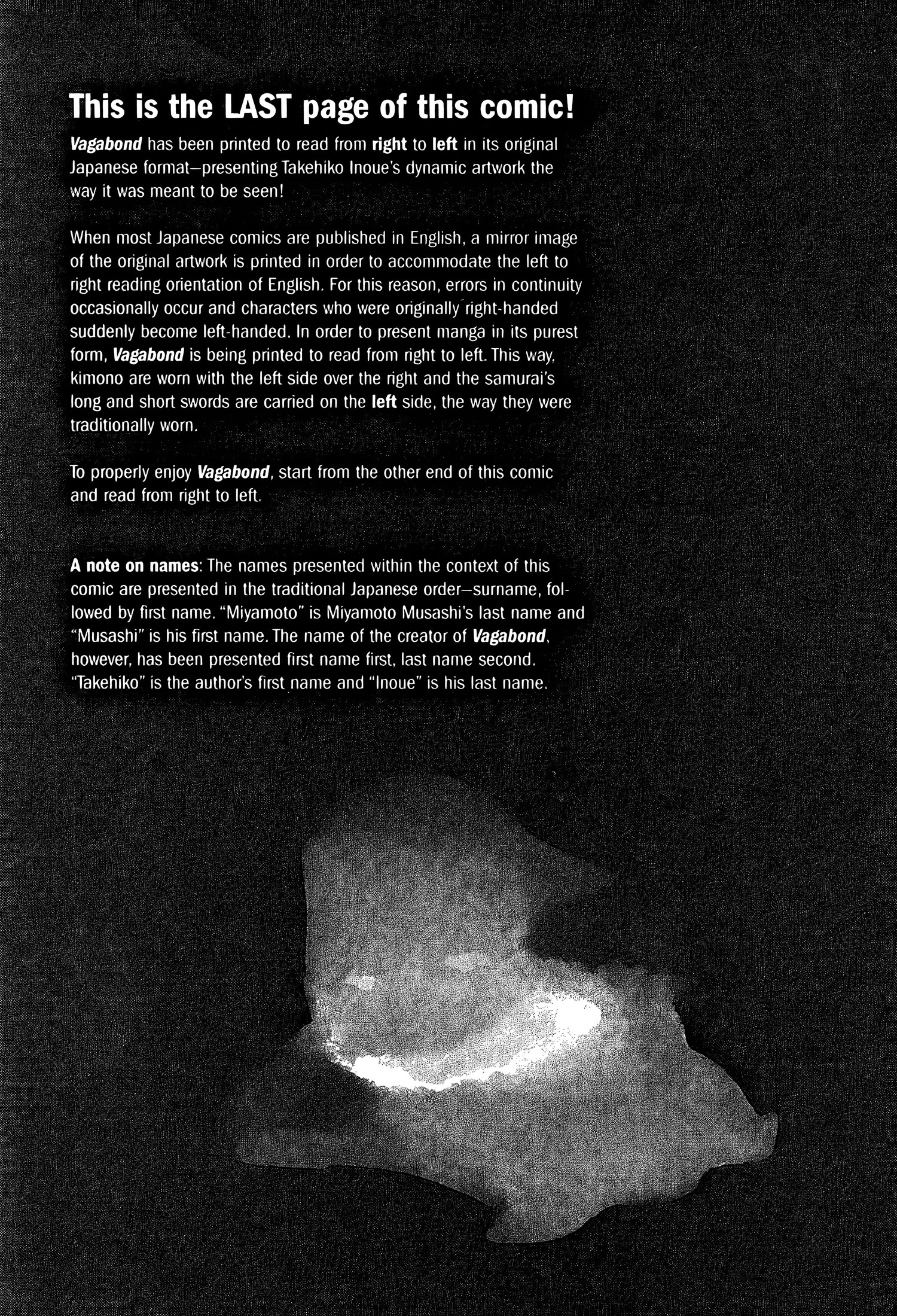 This is the LAST page of this comic!

Vagabond has been printed to read from right to left in its original Japanese format—presenting Takehiko Inoue's dynamic artwork the way it was meant to be seen!

When most Japanese comics are published in English, a mirror image of the original artwork is printed in order to accommodate the left to right reading orientation of English. For this reason, errors in continuity occasionally occur and characters who were originally right-handed suddenly become left-handed. In order to present manga in its purest form, Vagabond is being printed to read from right to left. This way, kimono are worn with the left side over the right and the samurai's long and short swords are carried on the left side, the way they were traditionally worn.

To properly enjoy Vagabond, start from the other end of this comic and read from right to left.

A note on names: The names presented within the context of this comic are presented in the traditional Japanese order—surname, followed by first name. "Miyamoto" is Miyamoto Musashi's last name and "Musashi" is his first name. The name of the creator of Vagabond, however, has been presented first name first, last name second. "Takehiko" is the author's first name and "Inoue" is his last name.